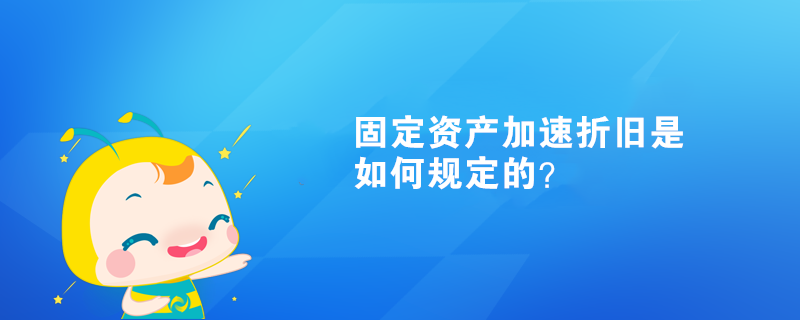 固定资产加速折旧是如何规定的?